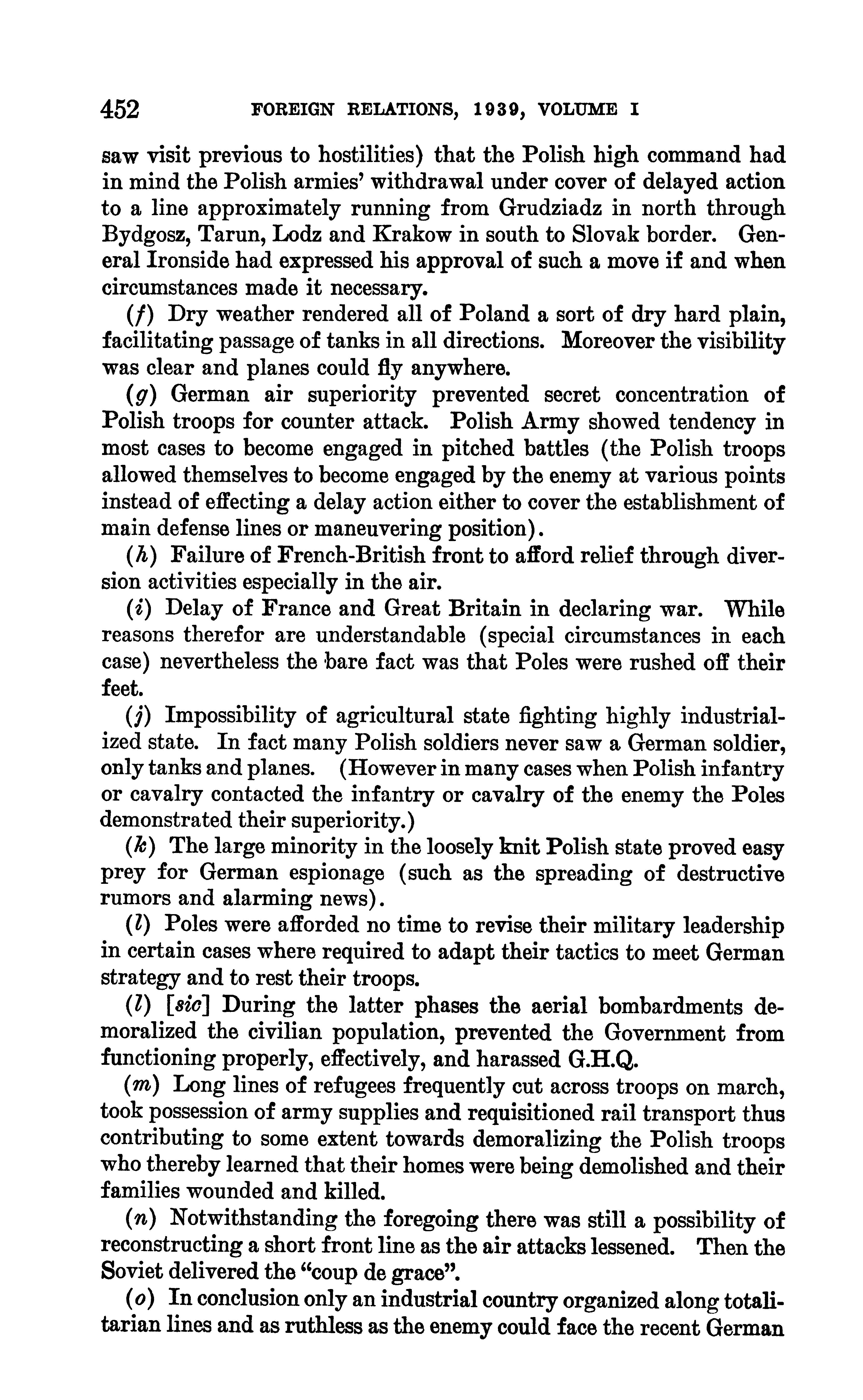 452 FOREIGN RELATIONS, 1939, VOLUME I

saw visit previous to hostilities) that the Polish high command had in mind the Polish armies' withdrawal under cover of delayed action to a line approximately running from Grudziadz in north through Bydgosz, Tarun, Lodz and Krakow in south to Slovak border. General Ironside had expressed his approval of such a move if and when circumstances made it necessary.

(f) Dry weather rendered all of Poland a sort of dry hard plain, facilitating passage of tanks in all directions. Moreover the visibility was clear and planes could fly anywhere.

(g) German air superiority prevented secret concentration of Polish troops for counter attack. Polish Army showed tendency in most cases to become engaged in pitched battles (the Polish troops allowed themselves to become engaged by the enemy at various points instead of effecting a delay action either to cover the establishment of main defense lines or maneuvering position).

(h) Failure of French-British front to afford relief through diversion activities especially in the air.

(i) Delay of France and Great Britain in declaring war. While reasons therefor are understandable (special circumstances in each case) nevertheless the bare fact was that Poles were rushed off their feet.

(j) Impossibility of agricultural state fighting highly industrialized state. In fact many Polish soldiers never saw a German soldier, only tanks and planes. (However in many cases when Polish infantry or cavalry contacted the infantry or cavalry of the enemy the Poles demonstrated their superiority.)

(k) The large minority in the loosely knit Polish state proved easy prey for German espionage (such as the spreading of destructive rumors and alarming news).

(l) Poles were afforded no time to revise their military leadership in certain cases where required to adapt their tactics to meet German strategy and to rest their troops.

(l) [sic] During the latter phases the aerial bombardments demoralized the civilian population, prevented the Government from functioning properly, effectively, and harassed G.H.Q.

(m) Long lines of refugees frequently cut across troops on march, took possession of army supplies and requisitioned rail transport thus contributing to some extent towards demoralizing the Polish troops who thereby learned that their homes were being demolished and their families wounded and killed.

(n) Notwithstanding the foregoing there was still a possibility of reconstructing a short front line as the air attacks lessened. Then the Soviet delivered the "coup de grace".

(o) In conclusion only an industrial country organized along totalitarian lines and as ruthless as the enemy could face the recent German